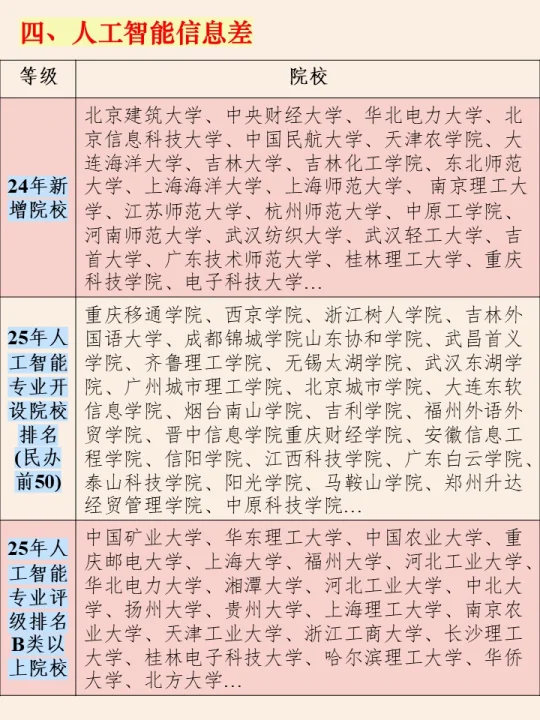 四、人工智能信息差

| 等级 | 院校 |
|---|---|
| 24年新增院校 | 北京建筑大学、中央财经大学、华北电力大学、北京信息科技大学、中国民航大学、天津农学院、大连海洋大学、吉林大学、吉林化工学院、东北师范大学、上海海洋大学、上海师范大学、 南京理工大学、江苏师范大学、杭州师范大学、中原工学院、河南师范大学、武汉纺织大学、武汉轻工大学、吉首大学、广东技术师范大学、桂林理工大学、重庆科技学院、电子科技大学… |
| 25年人工智能专业开设院校排名(民办前50) | 重庆移通学院、西京学院、浙江树人学院、吉林外国语大学、成都锦城学院山东协和学院、武昌首义学院、齐鲁理工学院、无锡太湖学院、武汉东湖学院、广州城市理工学院、北京城市学院、大连东软信息学院、烟台南山学院、吉利学院、福州外语外贸学院、晋中信息学院重庆财经学院、安徽信息工程学院、信阳学院、江西科技学院、广东白云学院、泰山科技学院、阳光学院、马鞍山学院、郑州升达经贸管理学院、中原科技学院… |
| 25年人工智能专业评级排名B类以上院校 | 中国矿业大学、华东理工大学、中国农业大学、重庆邮电大学、上海大学、福州大学、河北工业大学、华北电力大学、湘潭大学、河北工业大学、中北大学、扬州大学、贵州大学、上海理工大学、南京农业大学、天津工业大学、浙江工商大学、长沙理工大学、桂林电子科技大学、哈尔滨理工大学、华侨大学、北方大学… |